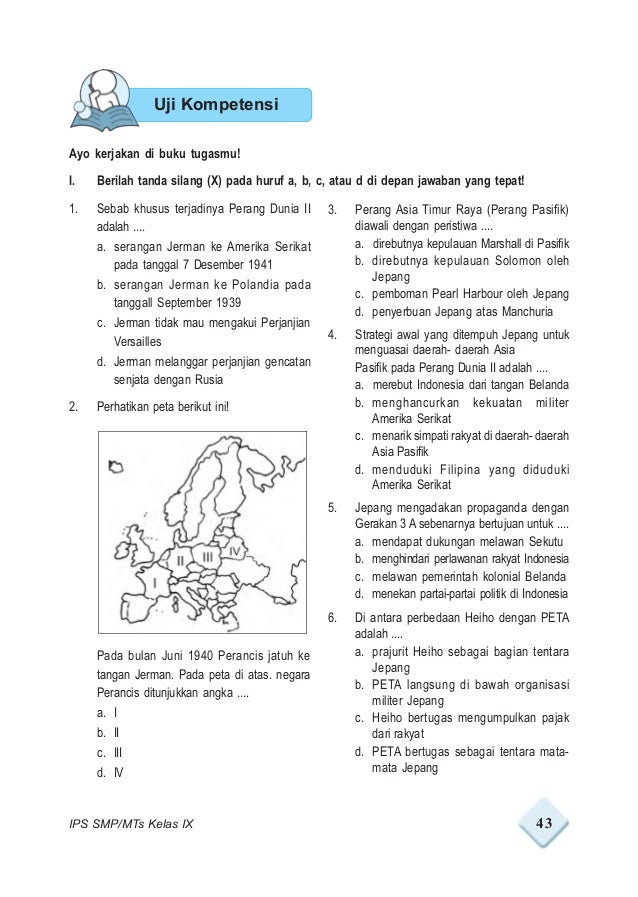 Uji Kompetensi

Ayo kerjakan di buku tugasmu!

I. Berilah tanda silang (X) pada huruf a, b, c, atau d di depan jawaban yang tepat!

1. Sebab khusus terjadinya Perang Dunia II adalah ....
a. serangan Jerman ke Amerika Serikat pada tanggal 7 Desember 1941
b. serangan Jerman ke Polandia pada tanggall September 1939
c. Jerman tidak mau mengakui Perjanjian Versailles
d. Jerman melanggar perjanjian gencatan senjata dengan Rusia

2. Perhatikan peta berikut ini!

I
II
III
IV

Pada bulan Juni 1940 Perancis jatuh ke tangan Jerman. Pada peta di atas. negara Perancis ditunjukkan angka ....
a. I
b. II
c. III
d. IV

3. Perang Asia Timur Raya (Perang Pasifik) diawali dengan peristiwa ....
a. direbutnya kepulauan Marshall di Pasifik
b. direbutnya kepulauan Solomon oleh Jepang
c. pemboman Pearl Harbour oleh Jepang
d. penyerbuan Jepang atas Manchuria

4. Strategi awal yang ditempuh Jepang untuk menguasai daerah- daerah Asia Pasifik pada Perang Dunia II adalah ....
a. merebut Indonesia dari tangan Belanda
b. menghancurkan kekuatan militer Amerika Serikat
c. menarik simpati rakyat di daerah- daerah Asia Pasifik
d. menduduki Filipina yang diduduki Amerika Serikat

5. Jepang mengadakan propaganda dengan Gerakan 3 A sebenarnya bertujuan untuk ....
a. mendapat dukungan melawan Sekutu
b. menghindari perlawanan rakyat Indonesia
c. melawan pemerintah kolonial Belanda
d. menekan partai-partai politik di Indonesia

6. Di antara perbedaan Heiho dengan PETA adalah ....
a. prajurit Heiho sebagai bagian tentara Jepang
b. PETA langsung di bawah organisasi militer Jepang
c. Heiho bertugas mengumpulkan pajak dari rakyat
d. PETA bertugas sebagai tentara mata-mata Jepang

IPS SMP/MTs Kelas IX

43